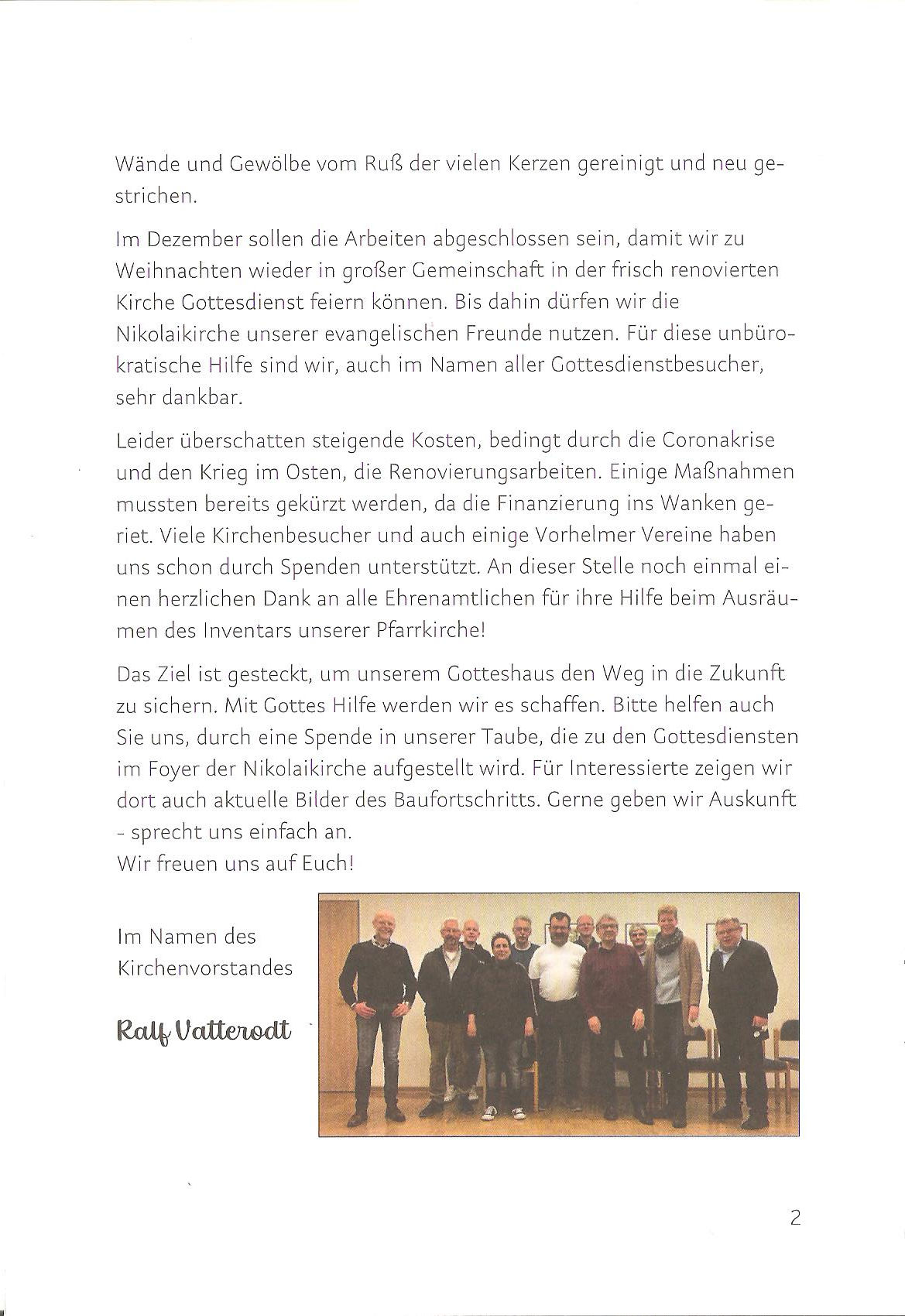 Wände und Gewölbe vom Ruß der vielen Kerzen gereinigt und neu gestrichen.

Im Dezember sollen die Arbeiten abgeschlossen sein, damit wir zu Weihnachten wieder in großer Gemeinschaft in der frisch renovierten Kirche Gottesdienst feiern können. Bis dahin dürfen wir die Nikolaikirche unserer evangelischen Freunde nutzen. Für diese unbürokratische Hilfe sind wir, auch im Namen aller Gottesdienstbesucher, sehr dankbar.

Leider überschatten steigende Kosten, bedingt durch die Coronakrise und den Krieg im Osten, die Renovierungsarbeiten. Einige Maßnahmen mussten bereits gekürzt werden, da die Finanzierung ins Wanken geriet. Viele Kirchenbesucher und auch einige Vorhelmer Vereine haben uns schon durch Spenden unterstützt. An dieser Stelle noch einmal einen herzlichen Dank an alle Ehrenamtlichen für ihre Hilfe beim Ausräumen des Inventars unserer Pfarrkirche!

Das Ziel ist gesteckt, um unserem Gotteshaus den Weg in die Zukunft zu sichern. Mit Gottes Hilfe werden wir es schaffen. Bitte helfen auch Sie uns, durch eine Spende in unserer Taube, die zu den Gottesdiensten im Foyer der Nikolaikirche aufgestellt wird. Für Interessierte zeigen wir dort auch aktuelle Bilder des Baufortschritts. Gerne geben wir Auskunft - sprecht uns einfach an.
Wir freuen uns auf Euch!

Im Namen des Kirchenvorstandes

Ralf Vatterodt

2